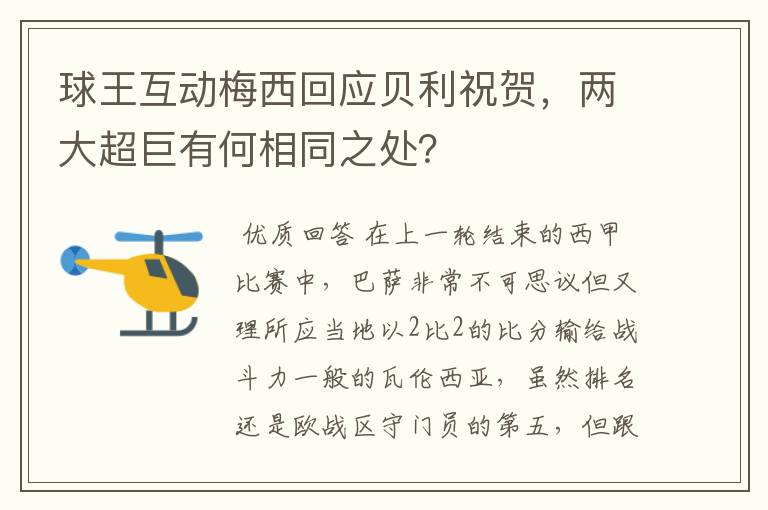 球王互动梅西回应贝利祝贺，两大超巨有何相同之处？

优质回答 在上一轮结束的西甲比赛中，巴萨非常不可思议但又理所应当地以2比2的比分输给战斗力一般的瓦伦西亚，虽然排名还是欧战区守门员的第五，但跟